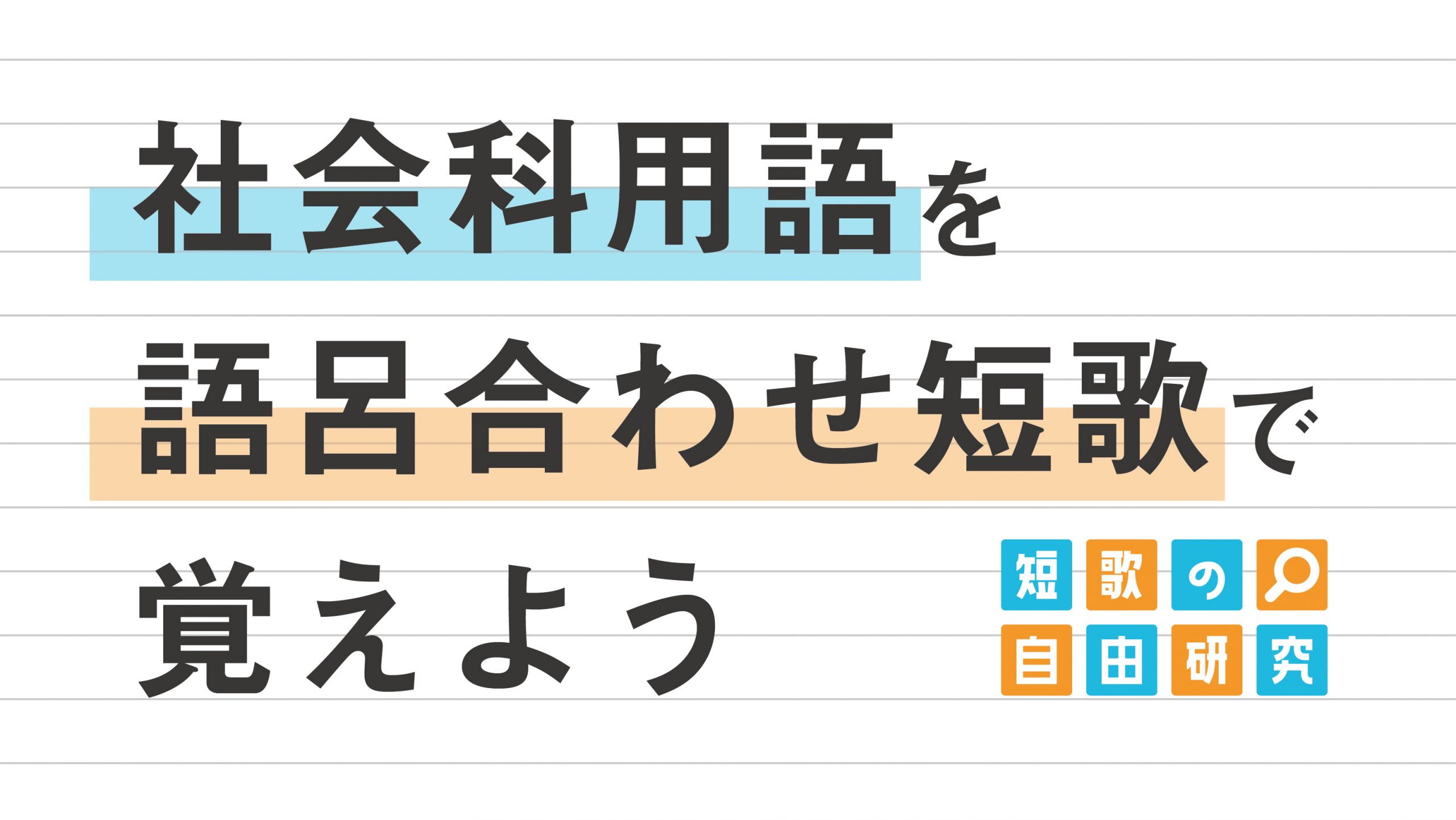 社会科用語を
語呂合わせ短歌で
覚えよう

短歌の
自由研究